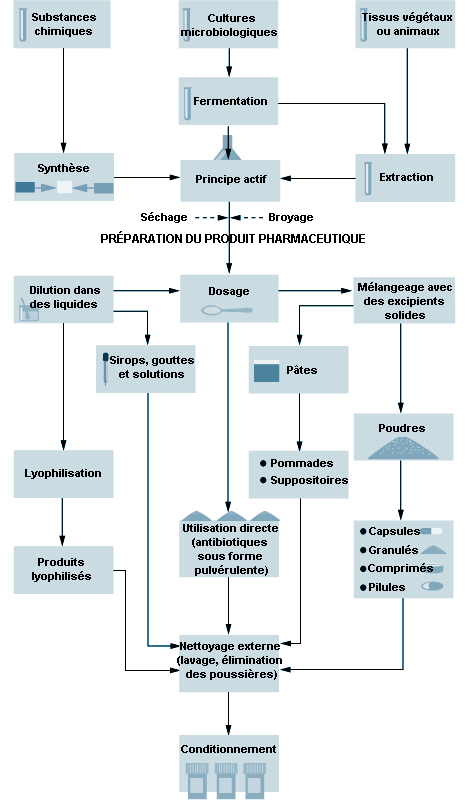 Substances chimiques

Cultures microbiologiques

Tissus végétaux ou animaux

Fermentation

Synthèse

Principe actif

Extraction

Séchage

Broyage

PRÉPARATION DU PRODUIT PHARMACEUTIQUE

Dilution dans des liquides

Dosage

Mélangeage avec des excipients solides

Sirops, gouttes et solutions

Pâtes

Poudres

Lyophilisation

● Pommades
● Suppositoires

Utilisation directe (antibiotiques sous forme pulvérulente)

● Capsules
● Granulés
● Comprimés
● Pilules

Produits lyophilisés

Nettoyage externe (lavage, élimination des poussières)

Conditionnement